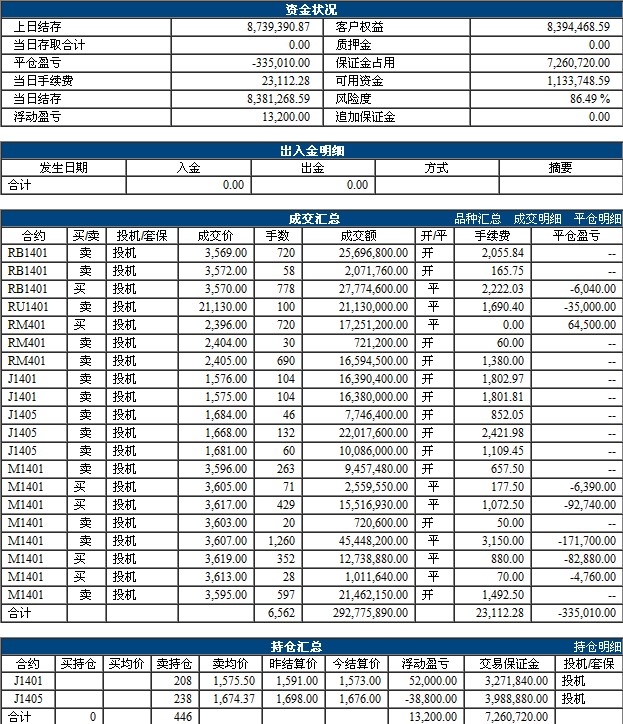 资金状况

| 上日结存 | 8,739,390.87 | 客户权益 | 8,394,468.59 |
|---|---|---|---|
| 当日存取合计 | 0.00 | 质押金 | 0.00 |
| 平仓盈亏 | -335,010.00 | 保证金占用 | 7,260,720.00 |
| 当日手续费 | 23,112.28 | 可用资金 | 1,133,748.59 |
| 当日结存 | 8,381,268.59 | 风险度 | 86.49 % |
| 浮动盈亏 | 13,200.00 | 追加保证金 | 0.00 |

出入金明细

| 发生日期 | 入金 | 出金 | 方式 | 摘要 |
|---|---|---|---|---|
| 合计 | 0.00 | 0.00 | | |

成交汇总 品种汇总 成交明细 平仓明细

| 合约 | 买/卖 | 投机/套保 | 成交价 | 手数 | 成交额 | 开/平 | 手续费 | 平仓盈亏 |
|---|---|---|---|---|---|---|---|---|
| RB1401 | 卖 | 投机 | 3,569.00 | 720 | 25,696,800.00 | 开 | 2,055.84 | -- |
| RB1401 | 卖 | 投机 | 3,572.00 | 58 | 2,071,760.00 | 开 | 165.75 | -- |
| RB1401 | 买 | 投机 | 3,570.00 | 778 | 27,774,600.00 | 平 | 2,222.03 | -6,040.00 |
| RU1401 | 卖 | 投机 | 21,130.00 | 100 | 21,130,000.00 | 平 | 1,690.40 | -35,000.00 |
| RM401 | 买 | 投机 | 2,396.00 | 720 | 17,251,200.00 | 平 | 0.00 | 64,500.00 |
| RM401 | 卖 | 投机 | 2,404.00 | 30 | 721,200.00 | 开 | 60.00 | -- |
| RM401 | 卖 | 投机 | 2,405.00 | 690 | 16,594,500.00 | 开 | 1,380.00 | -- |
| J1401 | 卖 | 投机 | 1,576.00 | 104 | 16,390,400.00 | 开 | 1,802.97 | -- |
| J1401 | 卖 | 投机 | 1,575.00 | 104 | 16,380,000.00 | 开 | 1,801.81 | -- |
| J1405 | 卖 | 投机 | 1,684.00 | 46 | 7,746,400.00 | 开 | 852.05 | -- |
| J1405 | 卖 | 投机 | 1,668.00 | 132 | 22,017,600.00 | 开 | 2,421.98 | -- |
| J1405 | 卖 | 投机 | 1,681.00 | 60 | 10,086,000.00 | 开 | 1,109.45 | -- |
| M1401 | 卖 | 投机 | 3,596.00 | 263 | 9,457,480.00 | 开 | 657.50 | -- |
| M1401 | 买 | 投机 | 3,605.00 | 71 | 2,559,550.00 | 平 | 177.50 | -6,390.00 |
| M1401 | 买 | 投机 | 3,617.00 | 429 | 15,516,930.00 | 平 | 1,072.50 | -92,740.00 |
| M1401 | 卖 | 投机 | 3,603.00 | 20 | 720,600.00 | 开 | 50.00 | -- |
| M1401 | 卖 | 投机 | 3,607.00 | 1,260 | 45,448,200.00 | 平 | 3,150.00 | -171,700.00 |
| M1401 | 买 | 投机 | 3,619.00 | 352 | 12,738,880.00 | 平 | 880.00 | -82,880.00 |
| M1401 | 买 | 投机 | 3,613.00 | 28 | 1,011,640.00 | 平 | 70.00 | -4,760.00 |
| M1401 | 卖 | 投机 | 3,595.00 | 597 | 21,462,150.00 | 开 | 1,492.50 | -- |
| 合计 | | | | 6,562 | 292,775,890.00 | | 23,112.28 | -335,010.00 |

持仓汇总 持仓明细

| 合约 | 买持仓 | 买均价 | 卖持仓 | 卖均价 | 昨结算价 | 今结算价 | 浮动盈亏 | 交易保证金 | 投机/套保 |
|---|---|---|---|---|---|---|---|---|---|
| J1401 | | | 208 | 1,575.50 | 1,591.00 | 1,573.00 | 52,000.00 | 3,271,840.00 | 投机 |
| J1405 | | | 238 | 1,674.37 | 1,698.00 | 1,676.00 | -38,800.00 | 3,988,880.00 | 投机 |
| 合计 | 0 | | 446 | | | | 13,200.00 | 7,260,720.00 | |